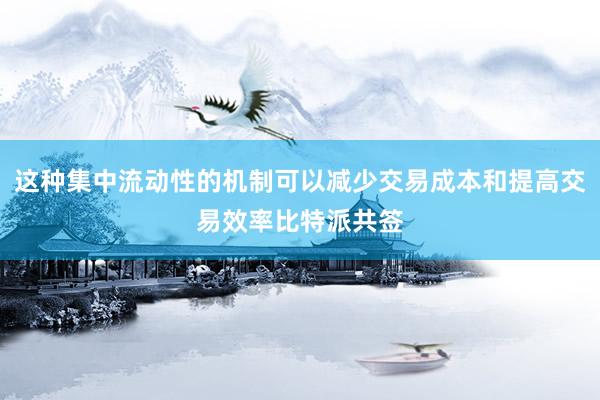 这种集中流动性的机制可以减少交易成本和提高交易效率比特派共签